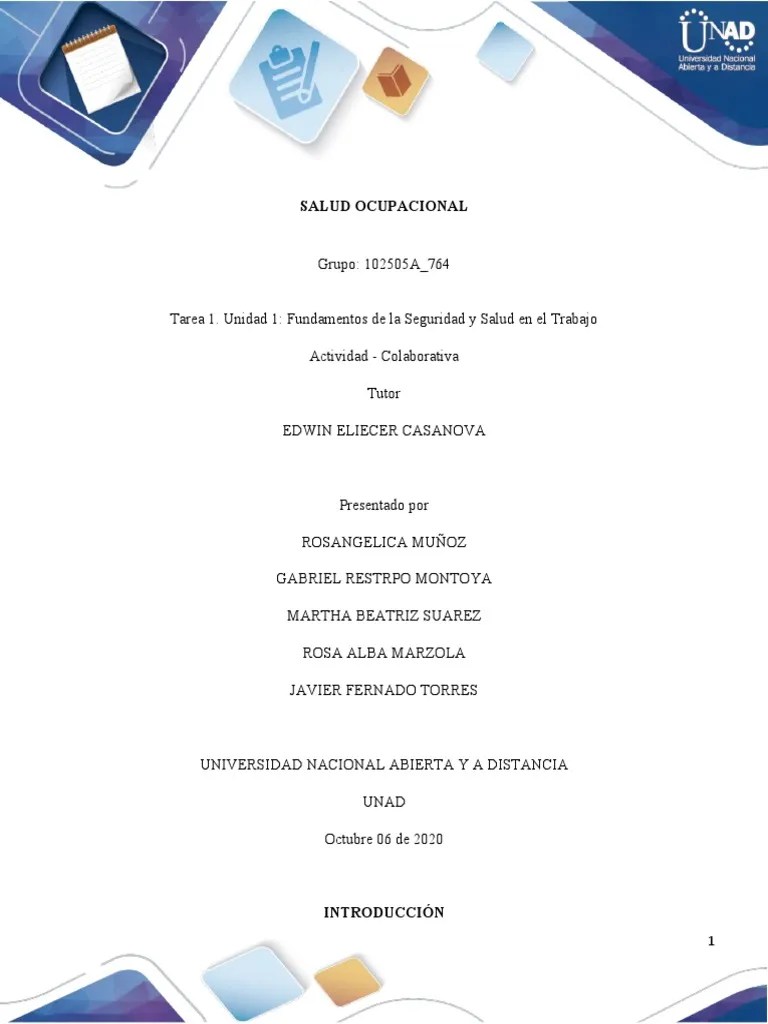 UNAD
Universidad Nacional Abierta y a Distancia

SALUD OCUPACIONAL

Grupo: 102505A_764

Tarea 1. Unidad 1: Fundamentos de la Seguridad y Salud en el Trabajo

Actividad - Colaborativa

Tutor

EDWIN ELIECER CASANOVA

Presentado por

ROSANGELICA MUÑOZ

GABRIEL RESTRPO MONTOYA

MARTHA BEATRIZ SUAREZ

ROSA ALBA MARZOLA

JAVIER FERNADO TORRES

UNIVERSIDAD NACIONAL ABIERTA Y A DISTANCIA

UNAD

Octubre 06 de 2020

INTRODUCCIÓN

1